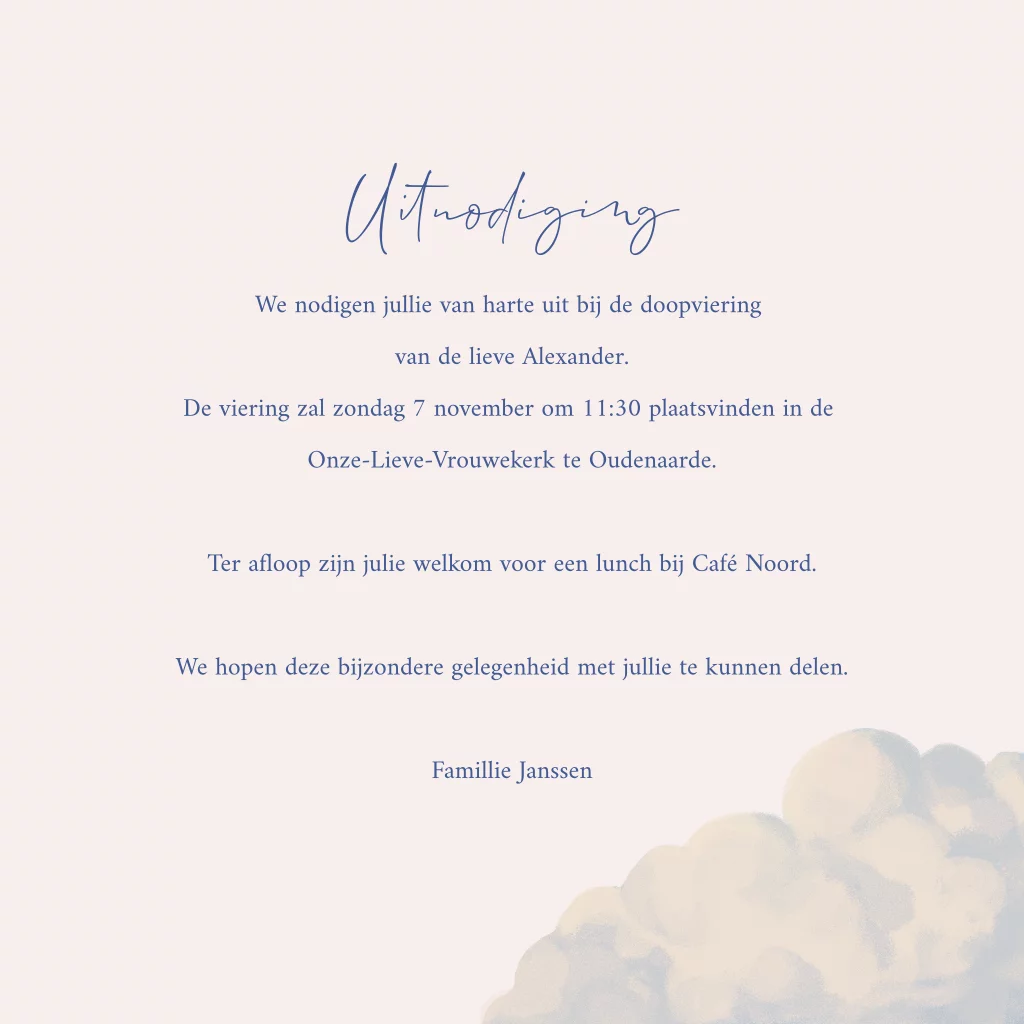 Uitnodiging

We nodigen jullie van harte uit bij de doopviering van de lieve Alexander. De viering zal zondag 7 november om 11:30 plaatsvinden in de Onze-Lieve-Vrouwekerk te Oudenaarde.

Ter afloop zijn julie welkom voor een lunch bij Café Noord.

We hopen deze bijzondere gelegenheid met jullie te kunnen delen.

Famillie Janssen